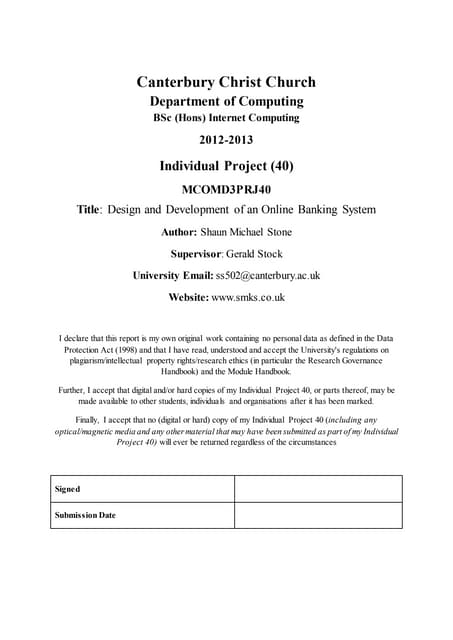 Canterbury Christ Church
Department of Computing
BSc (Hons) Internet Computing

2012-2013

Individual Project (40)

MCOMD3PRJ40

Title: Design and Development of an Online Banking System

Author: Shaun Michael Stone

Supervisor: Gerald Stock

University Email: ss502@canterbury.ac.uk

Website: www.smks.co.uk

I declare that this report is my own original work containing no personal data as defined in the Data Protection Act (1998) and that I have read, understood and accept the University's regulations on plagiarism/intellectual property rights/research ethics (in particular the Research Governance Handbook) and the Module Handbook.

Further, I accept that digital and/or hard copies of my Individual Project 40, or parts thereof, may be made available to other students, individuals and organisations after it has been marked.

Finally, I accept that no (digital or hard) copy of my Individual Project 40 (including any optical/magnetic media and any other material that may have been submitted as part of my Individual Project 40) will ever be returned regardless of the circumstances

| Signed | |
|---|---|
| Submission Date | |